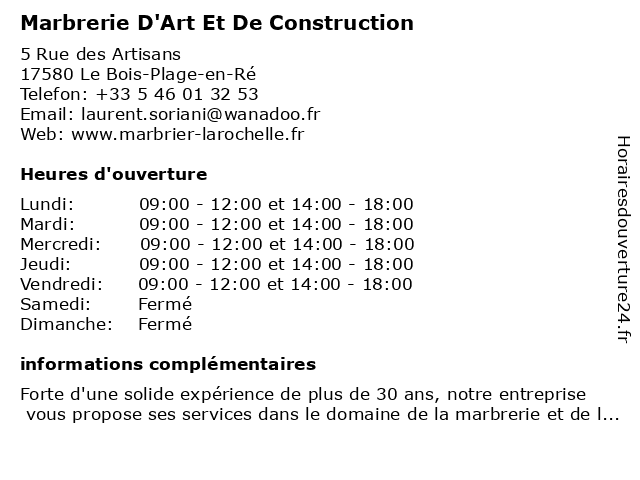 Marbrerie D'Art Et De Construction

5 Rue des Artisans
17580 Le Bois-Plage-en-Ré
Telefon: +33 5 46 01 32 53
Email: laurent.soriani@wanadoo.fr
Web: www.marbrier-larochelle.fr

Heures d'ouverture

| | |
|---|---|
| Lundi: | 09:00 - 12:00 et 14:00 - 18:00 |
| Mardi: | 09:00 - 12:00 et 14:00 - 18:00 |
| Mercredi: | 09:00 - 12:00 et 14:00 - 18:00 |
| Jeudi: | 09:00 - 12:00 et 14:00 - 18:00 |
| Vendredi: | 09:00 - 12:00 et 14:00 - 18:00 |
| Samedi: | Fermé |
| Dimanche: | Fermé |

informations complémentaires

Forte d'une solide expérience de plus de 30 ans, notre entreprise vous propose ses services dans le domaine de la marbrerie et de l...

Horairesdouverture24.fr